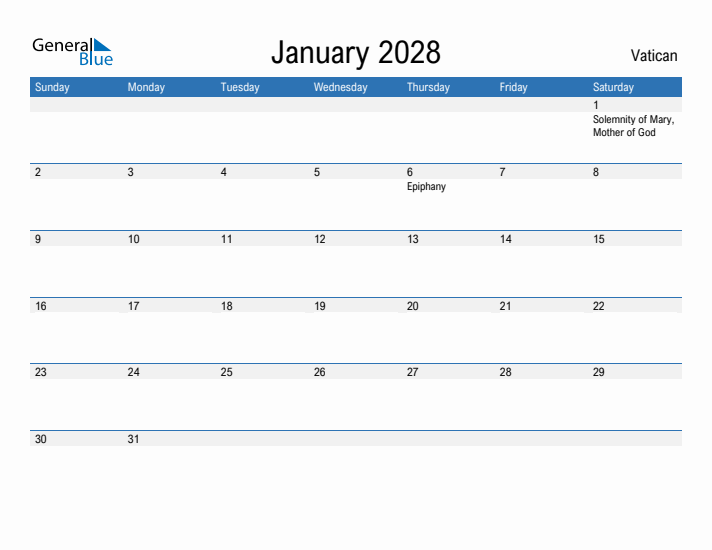 General Blue

January 2028

Vatican

| Sunday | Monday | Tuesday | Wednesday | Thursday | Friday | Saturday |
|---|---|---|---|---|---|---|
| | | | | | | 1 Solemnity of Mary, Mother of God |
| 2 | 3 | 4 | 5 | 6 Epiphany | 7 | 8 |
| 9 | 10 | 11 | 12 | 13 | 14 | 15 |
| 16 | 17 | 18 | 19 | 20 | 21 | 22 |
| 23 | 24 | 25 | 26 | 27 | 28 | 29 |
| 30 | 31 | | | | | |